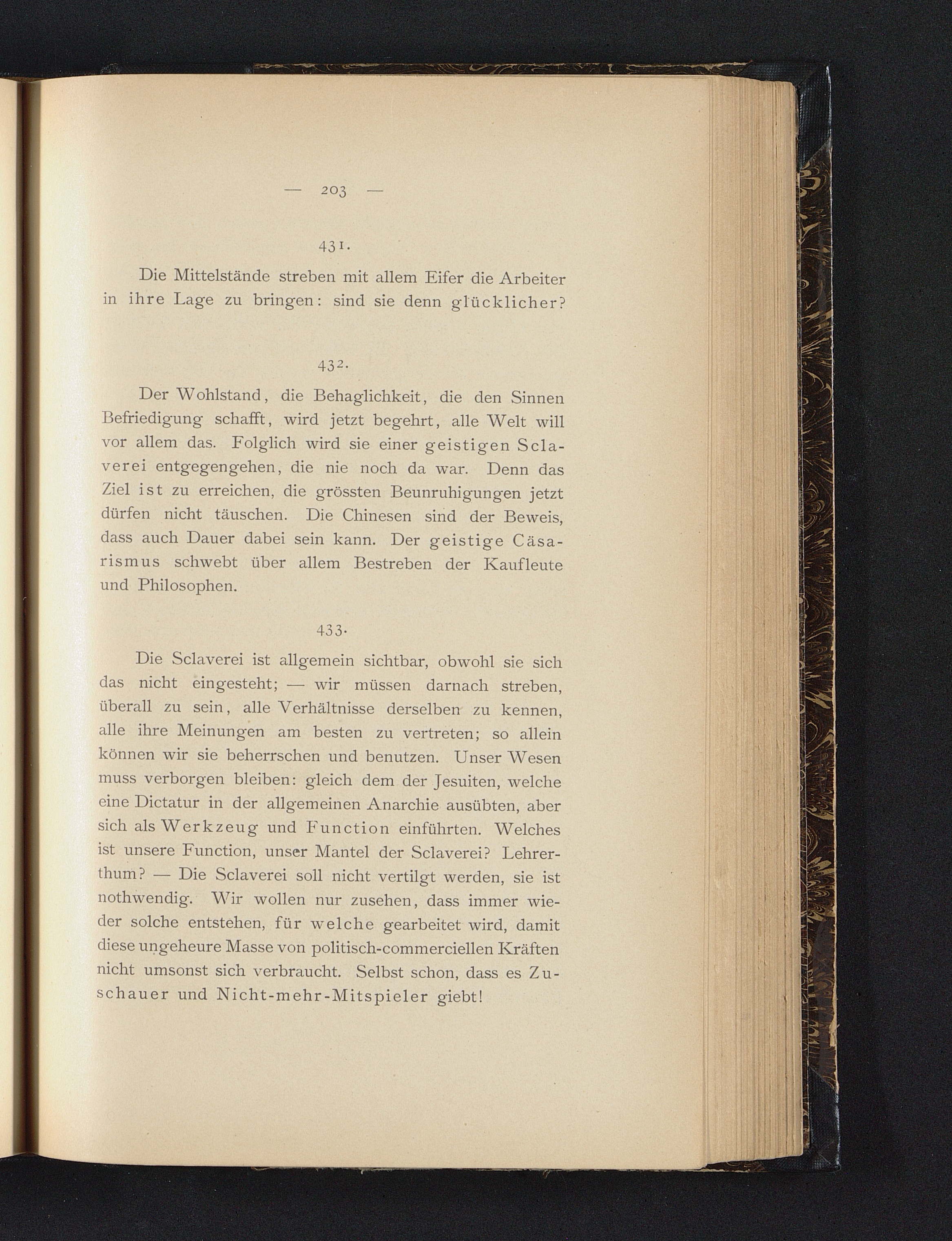 — 203 —

431.

Die Mittelstände streben mit allem Eifer die Arbeiter in ihre Lage zu bringen: sind sie denn glücklicher?

432.

Der Wohlstand, die Behaglichkeit, die den Sinnen Befriedigung schafft, wird jetzt begehrt, alle Welt will vor allem das. Folglich wird sie einer geistigen Sclaverei entgegengehen, die nie noch da war. Denn das Ziel ist zu erreichen, die grössten Beunruhigungen jetzt dürfen nicht täuschen. Die Chinesen sind der Beweis, dass auch Dauer dabei sein kann. Der geistige Cäsarismus schwebt über allem Bestreben der Kaufleute und Philosophen.

433.

Die Sclaverei ist allgemein sichtbar, obwohl sie sich das nicht eingesteht; — wir müssen darnach streben, überall zu sein, alle Verhältnisse derselben zu kennen, alle ihre Meinungen am besten zu vertreten; so allein können wir sie beherrschen und benutzen. Unser Wesen muss verborgen bleiben: gleich dem der Jesuiten, welche eine Dictatur in der allgemeinen Anarchie ausübten, aber sich als Werkzeug und Function einführten. Welches ist unsere Function, unser Mantel der Sclaverei? Lehrerthum? — Die Sclaverei soll nicht vertilgt werden, sie ist nothwendig. Wir wollen nur zusehen, dass immer wieder solche entstehen, für welche gearbeitet wird, damit diese ungeheure Masse von politisch-commerciellen Kräften nicht umsonst sich verbraucht. Selbst schon, dass es Zuschauer und Nicht-mehr-Mitspieler giebt!